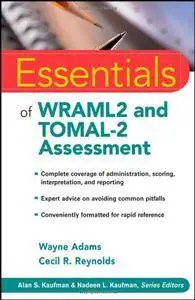 Essentials

of WRAML2 and TOMAL-2 Assessment

- Complete coverage of administration, scoring, interpretation, and reporting
- Expert advice on avoiding common pitfalls
- Conveniently formatted for rapid reference

Wayne Adams
Cecil R. Reynolds

Alan S. Kaufman & Nadeen L. Kaufman, Series Editors